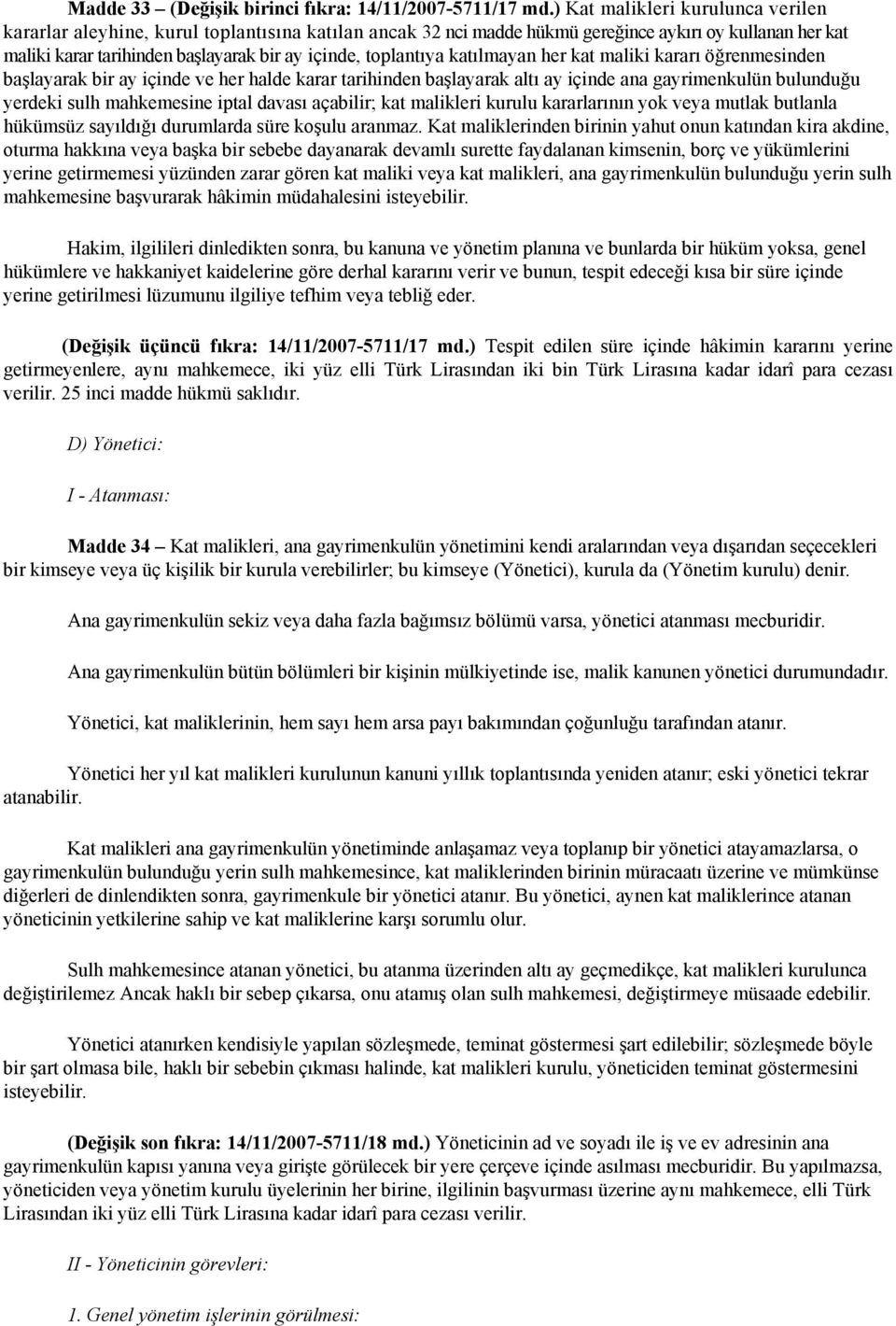 Madde 33 – (Değişik birinci fıkra: 14/11/2007-5711/17 md.) Kat malikleri kurulunca verilen kararlar aleyhine, kurul toplantısına katılan ancak 32 nci madde hükmü gereğince aykırı oy kullanan her kat maliki karar tarihinden başlayarak bir ay içinde, toplantıya katılmayan her kat maliki kararı öğrenmesinden başlayarak bir ay içinde ve her halde karar tarihinden başlayarak altı ay içinde ana gayrimenkulün bulunduğu yerdeki sulh mahkemesine iptal davası açabilir; kat malikleri kurulu kararlarının yok veya mutlak butlanla hükümsüz sayıldığı durumlarda süre koşulu aranmaz. Kat maliklerinden birinin yahut onun katından kira akdine, oturma hakkına veya başka bir sebebe dayanarak devamlı surette faydalanan kimsenin, borç ve yükümlerini yerine getirmemesi yüzünden zarar gören kat maliki veya kat malikleri, ana gayrimenkulün bulunduğu yerin sulh mahkemesine başvurarak hâkimin müdahalesini isteyebilir.

Hakim, ilgilileri dinledikten sonra, bu kanuna ve yönetim planına ve bunlarda bir hüküm yoksa, genel hükümlere ve hakkaniyet kaidelerine göre derhal kararını verir ve bunun, tespit edeceği kısa bir süre içinde yerine getirilmesi lüzumunu ilgiliye tefhim veya tebliğ eder.

(Değişik üçüncü fıkra: 14/11/2007-5711/17 md.) Tespit edilen süre içinde hâkimin kararını yerine getirmeyenlere, aynı mahkemece, iki yüz elli Türk Lirasından iki bin Türk Lirasına kadar idarî para cezası verilir. 25 inci madde hükmü saklıdır.

D) Yönetici:

I - Atanması:

Madde 34 – Kat malikleri, ana gayrimenkulün yönetimini kendi aralarından veya dışarıdan seçecekleri bir kimseye veya üç kişilik bir kurula verebilirler; bu kimseye (Yönetici), kurula da (Yönetim kurulu) denir.

Ana gayrimenkulün sekiz veya daha fazla bağımsız bölümü varsa, yönetici atanması mecburidir.

Ana gayrimenkulün bütün bölümleri bir kişinin mülkiyetinde ise, malik kanunen yönetici durumundadır.

Yönetici, kat maliklerinin, hem sayı hem arsa payı bakımından çoğunluğu tarafından atanır.

Yönetici her yıl kat malikleri kurulunun kanuni yıllık toplantısında yeniden atanır; eski yönetici tekrar atanabilir.

Kat malikleri ana gayrimenkulün yönetiminde anlaşamaz veya toplanıp bir yönetici atayamazlarsa, o gayrimenkulün bulunduğu yerin sulh mahkemesince, kat maliklerinden birinin müracaatı üzerine ve mümkünse diğerleri de dinlendikten sonra, gayrimenkule bir yönetici atanır. Bu yönetici, aynen kat maliklerince atanan yöneticinin yetkilerine sahip ve kat maliklerine karşı sorumlu olur.

Sulh mahkemesince atanan yönetici, bu atanma üzerinden altı ay geçmedikçe, kat malikleri kurulunca değiştirilemez Ancak haklı bir sebep çıkarsa, onu atamış olan sulh mahkemesi, değiştirmeye müsaade edebilir.

Yönetici atanırken kendisiyle yapılan sözleşmede, teminat göstermesi şart edilebilir; sözleşmede böyle bir şart olmasa bile, haklı bir sebebin çıkması halinde, kat malikleri kurulu, yöneticiden teminat göstermesini isteyebilir.

(Değişik son fıkra: 14/11/2007-5711/18 md.) Yöneticinin ad ve soyadı ile iş ve ev adresinin ana gayrimenkulün kapısı yanına veya girişte görülecek bir yere çerçeve içinde asılması mecburidir. Bu yapılmazsa, yöneticiden veya yönetim kurulu üyelerinin her birine, ilgilinin başvurması üzerine aynı mahkemece, elli Türk Lirasından iki yüz elli Türk Lirasına kadar idarî para cezası verilir.

II - Yöneticinin görevleri:

1. Genel yönetim işlerinin görülmesi: